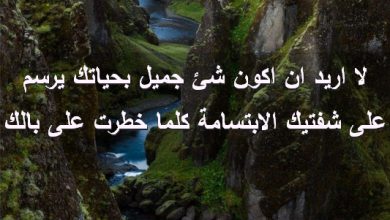 لا اريد ان اكون شئ جميل بحياتك يرسم على شفتيك الابتسامة كلما خطرت على بالك